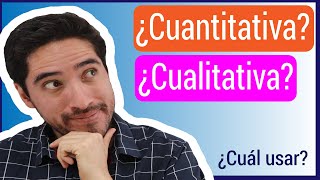 ¿Cuantitativa?

¿Cualitativa?

¿Cuál usar?